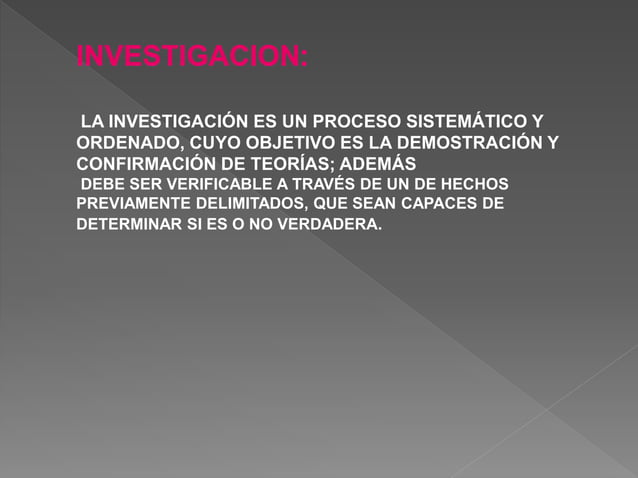 INVESTIGACION:

LA INVESTIGACIÓN ES UN PROCESO SISTEMÁTICO Y ORDENADO, CUYO OBJETIVO ES LA DEMOSTRACIÓN Y CONFIRMACIÓN DE TEORÍAS; ADEMÁS

DEBE SER VERIFICABLE A TRAVÉS DE UN DE HECHOS PREVIAMENTE DELIMITADOS, QUE SEAN CAPACES DE DETERMINAR SI ES O NO VERDADERA.